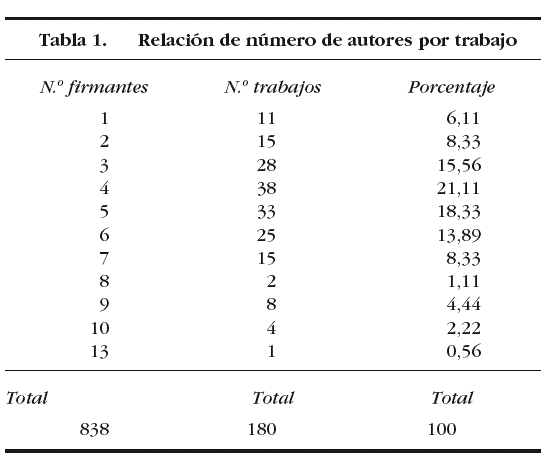 Tabla 1. Relación de número de autores por trabajo

| N.º firmantes | N.º trabajos | Porcentaje |
|---|---|---|
| 1 | 11 | 6,11 |
| 2 | 15 | 8,33 |
| 3 | 28 | 15,56 |
| 4 | 38 | 21,11 |
| 5 | 33 | 18,33 |
| 6 | 25 | 13,89 |
| 7 | 15 | 8,33 |
| 8 | 2 | 1,11 |
| 9 | 8 | 4,44 |
| 10 | 4 | 2,22 |
| 13 | 1 | 0,56 |
| Total | Total | Total |
| 838 | 180 | 100 |